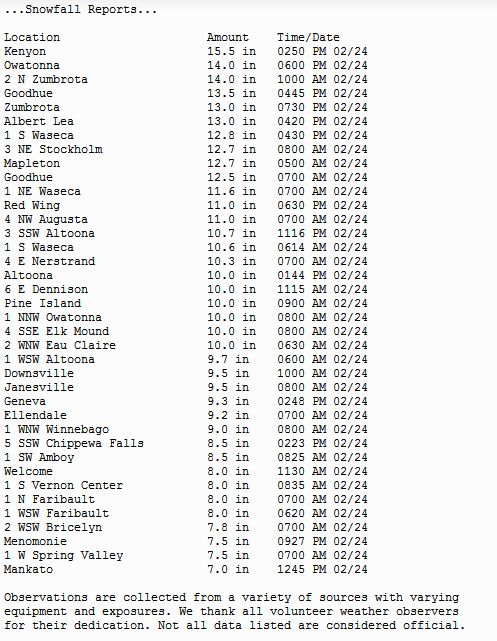 ...Snowfall Reports...

| Location | Amount | Time/Date |
|---|---|---|
| Kenyon | 15.5 in | 0250 PM 02/24 |
| Owatonna | 14.0 in | 0600 PM 02/24 |
| 2 N Zumbrota | 14.0 in | 1000 AM 02/24 |
| Goodhue | 13.5 in | 0445 PM 02/24 |
| Zumbrota | 13.0 in | 0730 PM 02/24 |
| Albert Lea | 13.0 in | 0420 PM 02/24 |
| 1 S Waseca | 12.8 in | 0430 PM 02/24 |
| 3 NE Stockholm | 12.7 in | 0800 AM 02/24 |
| Mapleton | 12.7 in | 0500 AM 02/24 |
| Goodhue | 12.5 in | 0700 AM 02/24 |
| 1 NE Waseca | 11.6 in | 0700 AM 02/24 |
| Red Wing | 11.0 in | 0630 PM 02/24 |
| 4 NW Augusta | 11.0 in | 0700 AM 02/24 |
| 3 SSW Altoona | 10.7 in | 1116 PM 02/24 |
| 1 S Waseca | 10.6 in | 0614 AM 02/24 |
| 4 E Nerstrand | 10.3 in | 0700 AM 02/24 |
| Altoona | 10.0 in | 0144 PM 02/24 |
| 6 E Dennison | 10.0 in | 1115 AM 02/24 |
| Pine Island | 10.0 in | 0900 AM 02/24 |
| 1 NNW Owatonna | 10.0 in | 0800 AM 02/24 |
| 4 SSE Elk Mound | 10.0 in | 0800 AM 02/24 |
| 2 WNW Eau Claire | 10.0 in | 0630 AM 02/24 |
| 1 WSW Altoona | 9.7 in | 0600 AM 02/24 |
| Downsville | 9.5 in | 1000 AM 02/24 |
| Janesville | 9.5 in | 0800 AM 02/24 |
| Geneva | 9.3 in | 0248 PM 02/24 |
| Ellendale | 9.2 in | 0700 AM 02/24 |
| 1 WNW Winnebago | 9.0 in | 0800 AM 02/24 |
| 5 SSW Chippewa Falls | 8.5 in | 0223 PM 02/24 |
| 1 SW Amboy | 8.5 in | 0825 AM 02/24 |
| Welcome | 8.0 in | 1130 AM 02/24 |
| 1 S Vernon Center | 8.0 in | 0835 AM 02/24 |
| 1 N Faribault | 8.0 in | 0700 AM 02/24 |
| 1 WSW Faribault | 8.0 in | 0620 AM 02/24 |
| 2 WSW Bricelyn | 7.8 in | 0700 AM 02/24 |
| Menomonie | 7.5 in | 0927 PM 02/24 |
| 1 W Spring Valley | 7.5 in | 0700 AM 02/24 |
| Mankato | 7.0 in | 1245 PM 02/24 |

Observations are collected from a variety of sources with varying equipment and exposures. We thank all volunteer weather observers for their dedication. Not all data listed are considered official.